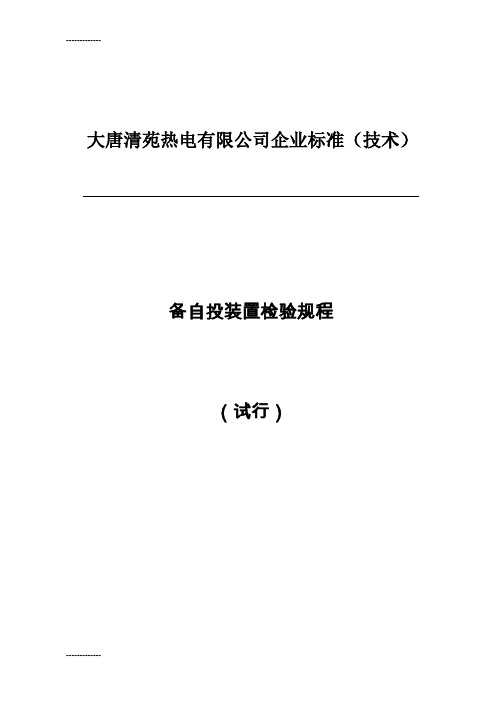 -------------

大唐清苑热电有限公司企业标准（技术）

备自投装置检验规程

（试行）

-------------